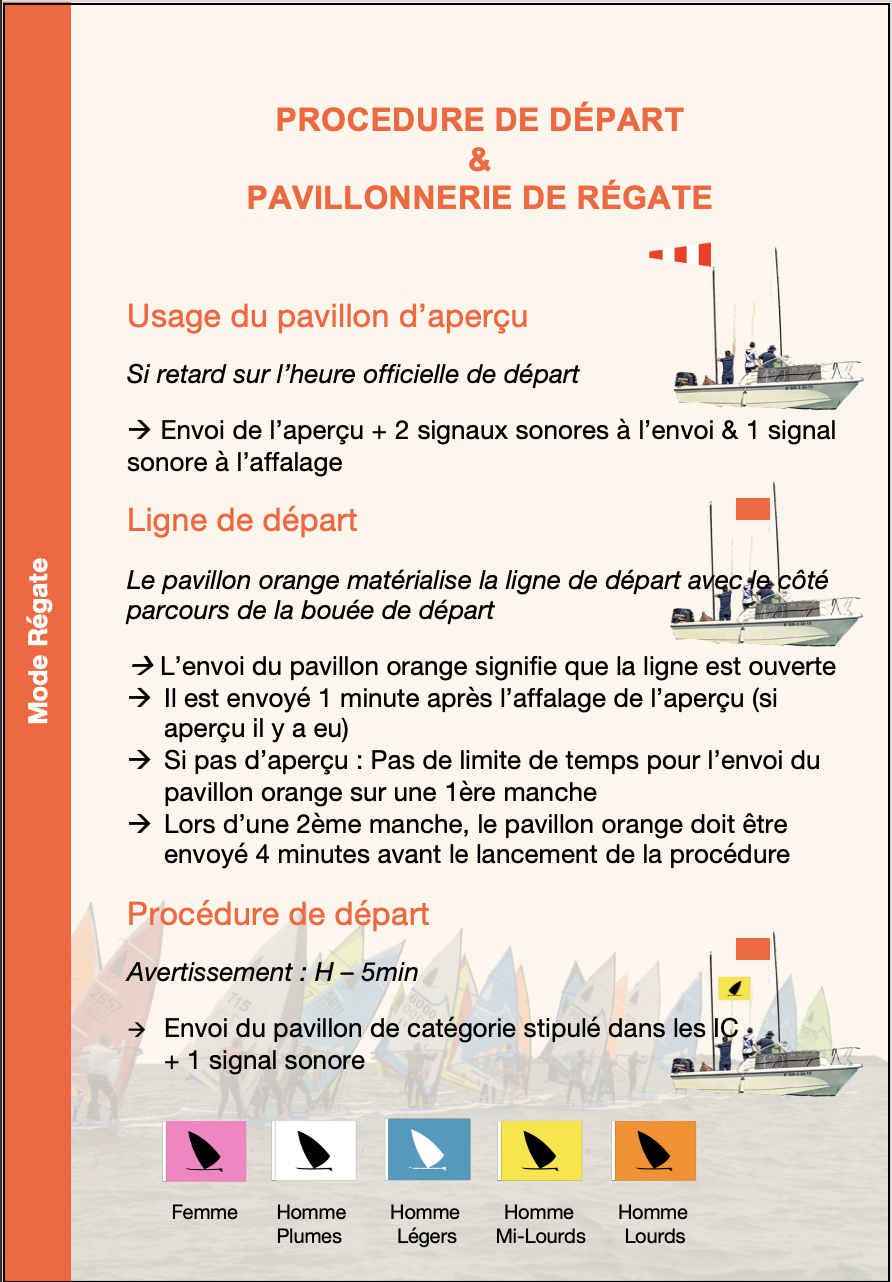 Mode Régate

PROCEDURE DE DÉPART
&
PAVILLONNERIE DE RÉGATE

Usage du pavillon d'aperçu

Si retard sur l'heure officielle de départ

→ Envoi de l'aperçu + 2 signaux sonores à l'envoi & 1 signal sonore à l'affalage

Ligne de départ

Le pavillon orange matérialise la ligne de départ avec le côté parcours de la bouée de départ

→ L'envoi du pavillon orange signifie que la ligne est ouverte
→ Il est envoyé 1 minute après l'affalage de l'aperçu (si aperçu il y a eu)
→ Si pas d'aperçu : Pas de limite de temps pour l'envoi du pavillon orange sur une 1ère manche
→ Lors d'une 2ème manche, le pavillon orange doit être envoyé 4 minutes avant le lancement de la procédure

Procédure de départ

Avertissement : H – 5min

→ Envoi du pavillon de catégorie stipulé dans les IC + 1 signal sonore

Femme

Homme Plumes

Homme Légers

Homme Mi-Lourds

Homme Lourds